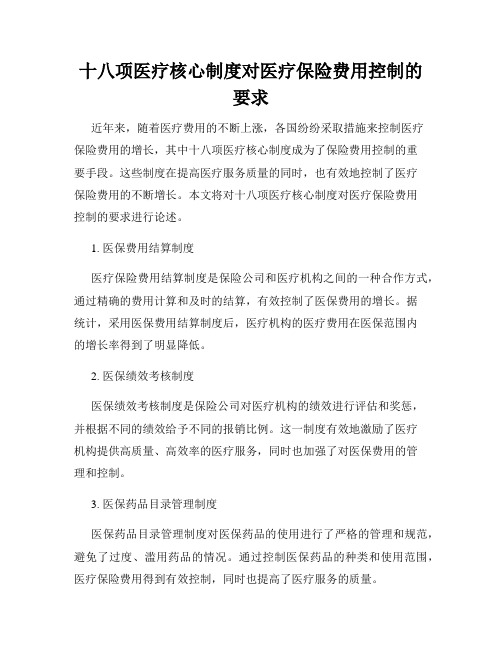 十八项医疗核心制度对医疗保险费用控制的要求

近年来，随着医疗费用的不断上涨，各国纷纷采取措施来控制医疗保险费用的增长，其中十八项医疗核心制度成为了保险费用控制的重要手段。这些制度在提高医疗服务质量的同时，也有效地控制了医疗保险费用的不断增长。本文将对十八项医疗核心制度对医疗保险费用控制的要求进行论述。

1. 医保费用结算制度

医疗保险费用结算制度是保险公司和医疗机构之间的一种合作方式，通过精确的费用计算和及时的结算，有效控制了医保费用的增长。据统计，采用医保费用结算制度后，医疗机构的医疗费用在医保范围内的增长率得到了明显降低。

2. 医保绩效考核制度

医保绩效考核制度是保险公司对医疗机构的绩效进行评估和奖惩，并根据不同的绩效给予不同的报销比例。这一制度有效地激励了医疗机构提供高质量、高效率的医疗服务，同时也加强了对医保费用的管理和控制。

3. 医保药品目录管理制度

医保药品目录管理制度对医保药品的使用进行了严格的管理和规范，避免了过度、滥用药品的情况。通过控制医保药品的种类和使用范围，医疗保险费用得到有效控制，同时也提高了医疗服务的质量。